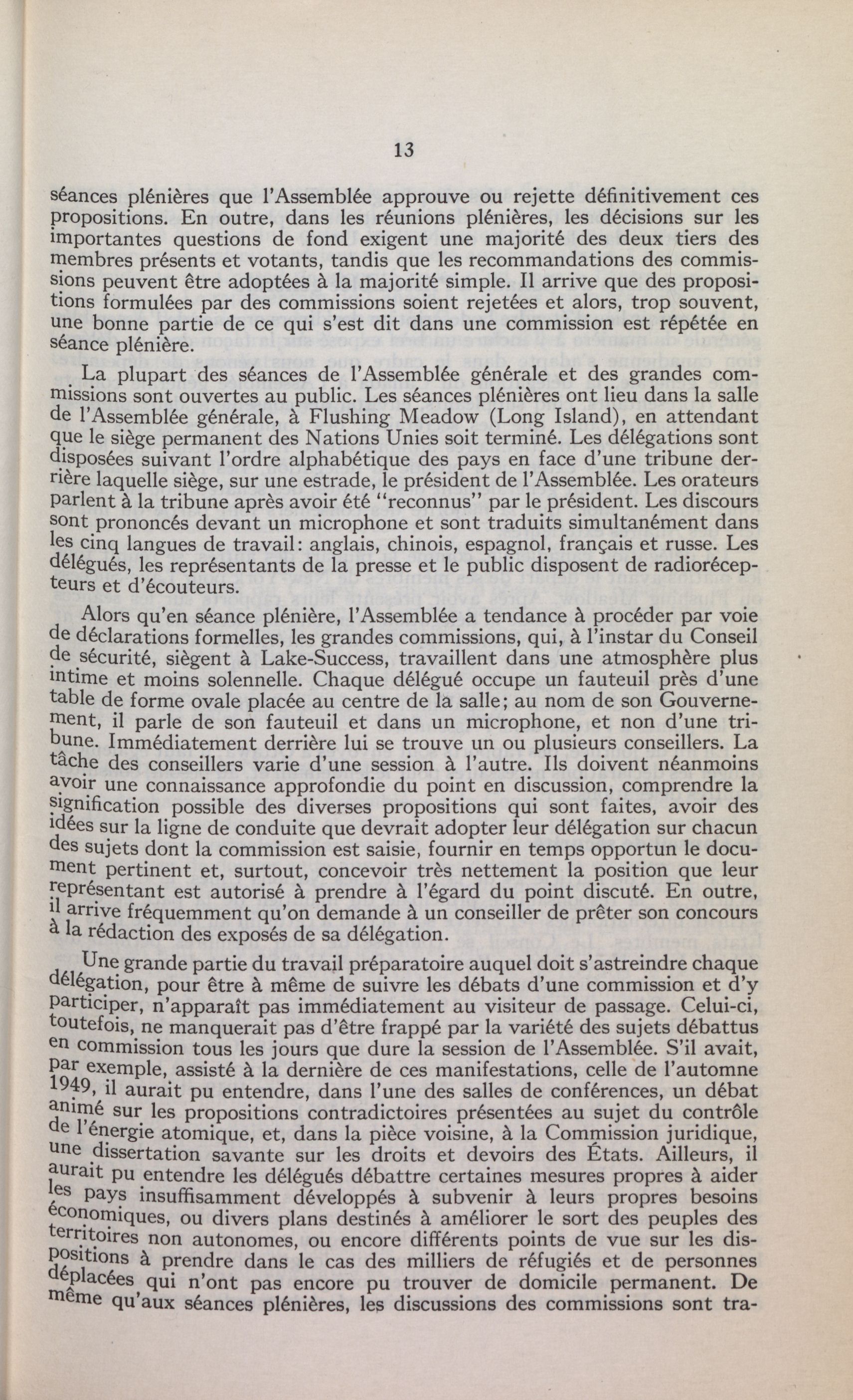 13

séances plénières que l'Assemblée approuve ou rejette définitivement ces propositions. En outre, dans les réunions plénières, les décisions sur les importantes questions de fond exigent une majorité des deux tiers des membres présents et votants, tandis que les recommandations des commissions peuvent être adoptées à la majorité simple. Il arrive que des propositions formulées par des commissions soient rejetées et alors, trop souvent, une bonne partie de ce qui s'est dit dans une commission est répétée en séance plénière.

La plupart des séances de l'Assemblée générale et des grandes commissions sont ouvertes au public. Les séances plénières ont lieu dans la salle de l'Assemblée générale, à Flushing Meadow (Long Island), en attendant que le siège permanent des Nations Unies soit terminé. Les délégations sont disposées suivant l'ordre alphabétique des pays en face d'une tribune derrière laquelle siège, sur une estrade, le président de l'Assemblée. Les orateurs parlent à la tribune après avoir été "reconnus" par le président. Les discours sont prononcés devant un microphone et sont traduits simultanément dans les cinq langues de travail: anglais, chinois, espagnol, français et russe. Les délégués, les représentants de la presse et le public disposent de radiorécepteurs et d'écouteurs.

Alors qu'en séance plénière, l'Assemblée a tendance à procéder par voie de déclarations formelles, les grandes commissions, qui, à l'instar du Conseil de sécurité, siègent à Lake-Success, travaillent dans une atmosphère plus intime et moins solennelle. Chaque délégué occupe un fauteuil près d'une table de forme ovale placée au centre de la salle; au nom de son Gouvernement, il parle de son fauteuil et dans un microphone, et non d'une tribune. Immédiatement derrière lui se trouve un ou plusieurs conseillers. La tâche des conseillers varie d'une session à l'autre. Ils doivent néanmoins avoir une connaissance approfondie du point en discussion, comprendre la signification possible des diverses propositions qui sont faites, avoir des idées sur la ligne de conduite que devrait adopter leur délégation sur chacun des sujets dont la commission est saisie, fournir en temps opportun le document pertinent et, surtout, concevoir très nettement la position que leur représentant est autorisé à prendre à l'égard du point discuté. En outre, il arrive fréquemment qu'on demande à un conseiller de prêter son concours à la rédaction des exposés de sa délégation.

Une grande partie du travail préparatoire auquel doit s'astreindre chaque délégation, pour être à même de suivre les débats d'une commission et d'y participer, n'apparaît pas immédiatement au visiteur de passage. Celui-ci, toutefois, ne manquerait pas d'être frappé par la variété des sujets débattus en commission tous les jours que dure la session de l'Assemblée. S'il avait, par exemple, assisté à la dernière de ces manifestations, celle de l'automne 1949, il aurait pu entendre, dans l'une des salles de conférences, un débat animé sur les propositions contradictoires présentées au sujet du contrôle de l'énergie atomique, et, dans la pièce voisine, à la Commission juridique, une dissertation savante sur les droits et devoirs des États. Ailleurs, il aurait pu entendre les délégués débattre certaines mesures propres à aider les pays insuffisamment développés à subvenir à leurs propres besoins économiques, ou divers plans destinés à améliorer le sort des peuples des territoires non autonomes, ou encore différents points de vue sur les dispositions à prendre dans le cas des milliers de réfugiés et de personnes déplacées qui n'ont pas encore pu trouver de domicile permanent. De même qu'aux séances plénières, les discussions des commissions sont tra-